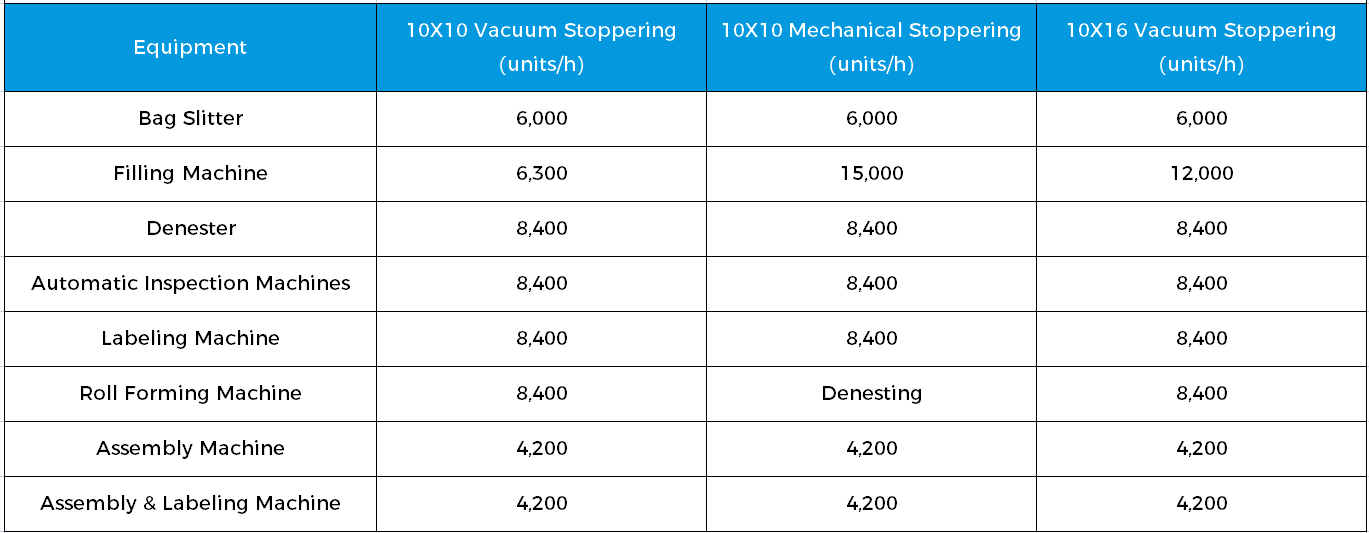 | Equipment | 10X10 Vacuum Stoppering (units/h) | 10X10 Mechanical Stoppering (units/h) | 10X16 Vacuum Stoppering (units/h) |
|---|---|---|---|
| Bag Slitter | 6,000 | 6,000 | 6,000 |
| Filling Machine | 6,300 | 15,000 | 12,000 |
| Denester | 8,400 | 8,400 | 8,400 |
| Automatic Inspection Machines | 8,400 | 8,400 | 8,400 |
| Labeling Machine | 8,400 | 8,400 | 8,400 |
| Roll Forming Machine | 8,400 | Denesting | 8,400 |
| Assembly Machine | 4,200 | 4,200 | 4,200 |
| Assembly & Labeling Machine | 4,200 | 4,200 | 4,200 |